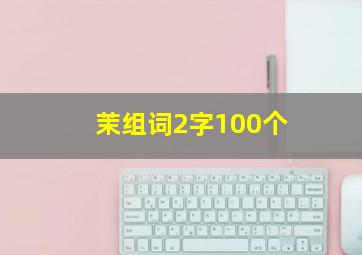 茉组词2字100个